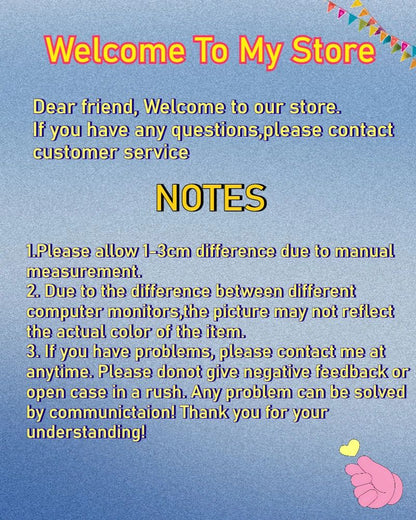 Welcome To My Store

Dear friend, Welcome to our store.
If you have any questions,please contact customer service

NOTES

1.Please allow 1-3cm difference due to manual measurement.
2. Due to the difference between different computer monitors,the picture may not reflect the actual color of the item.
3. If you have problems, please contact me at anytime. Please donot give negative feedback or open case in a rush. Any problem can be solved by communictaion! Thank you for your understanding!